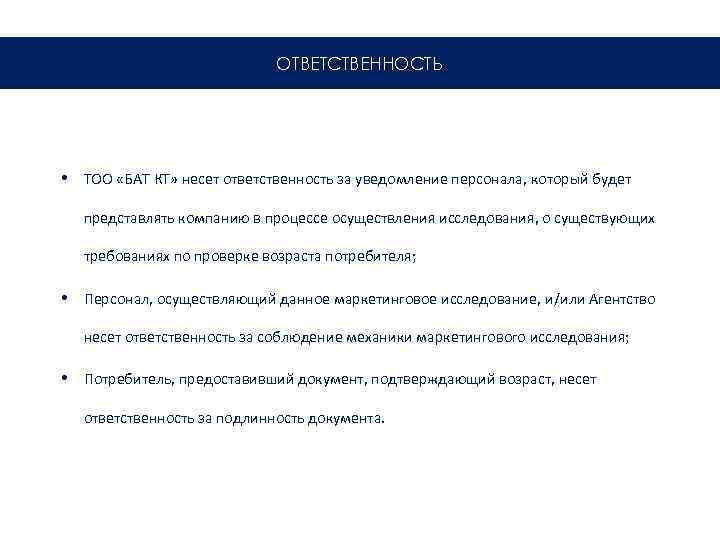 ОТВЕТСТВЕННОСТЬ

• ТОО «БАТ КТ» несет ответственность за уведомление персонала, который будет представлять компанию в процессе осуществления исследования, о существующих требованиях по проверке возраста потребителя;

• Персонал, осуществляющий данное маркетинговое исследование, и/или Агентство несет ответственность за соблюдение механики маркетингового исследования;

• Потребитель, предоставивший документ, подтверждающий возраст, несет ответственность за подлинность документа.